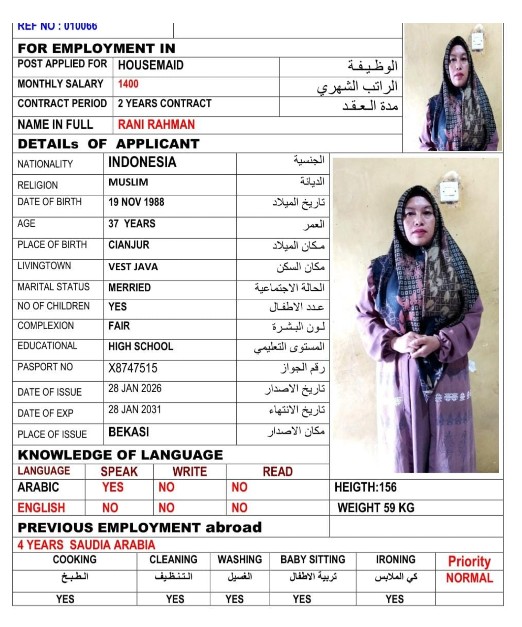 REF NO : 010066

FOR EMPLOYMENT IN

| POST APPLIED FOR | HOUSEMAID | الوظيفة |
|---|---|---|
| MONTHLY SALARY | 1400 | الراتب الشهري |
| CONTRACT PERIOD | 2 YEARS CONTRACT | مدة العقد |
| NAME IN FULL | RANI RAHMAN | |

DETAILs OF APPLICANT

| NATIONALITY | INDONESIA | الجنسية |
|---|---|---|
| RELIGION | MUSLIM | الديانة |
| DATE OF BIRTH | 19 NOV 1988 | تاريخ الميلاد |
| AGE | 37 YEARS | العمر |
| PLACE OF BIRTH | CIANJUR | مكان الميلاد |
| LIVINGTOWN | VEST JAVA | مكان السكن |
| MARITAL STATUS | MERRIED | الحالة الاجتماعية |
| NO OF CHILDREN | YES | عدد الاطفال |
| COMPLEXION | FAIR | لون البشرة |
| EDUCATIONAL | HIGH SCHOOL | المستوى التعليمي |
| PASPORT NO | X8747515 | رقم الجواز |
| DATE OF ISSUE | 28 JAN 2026 | تاريخ الاصدار |
| DATE OF EXP | 28 JAN 2031 | تاريخ الانتهاء |
| PLACE OF ISSUE | BEKASI | مكان الاصدار |

KNOWLEDGE OF LANGUAGE

| LANGUAGE | SPEAK | WRITE | READ | |
|---|---|---|---|---|
| ARABIC | YES | NO | NO | HEIGTH:156 |
| ENGLISH | NO | NO | NO | WEIGHT 59 KG |

PREVIOUS EMPLOYMENT abroad
4 YEARS SAUDIA ARABIA

| COOKING | CLEANING | WASHING | BABY SITTING | IRONING | Priority |
|---|---|---|---|---|---|
| الطبخ | التنظيف | الغسيل | تربية الاطفال | كي الملابس | NORMAL |
| YES | YES | YES | YES | YES | |